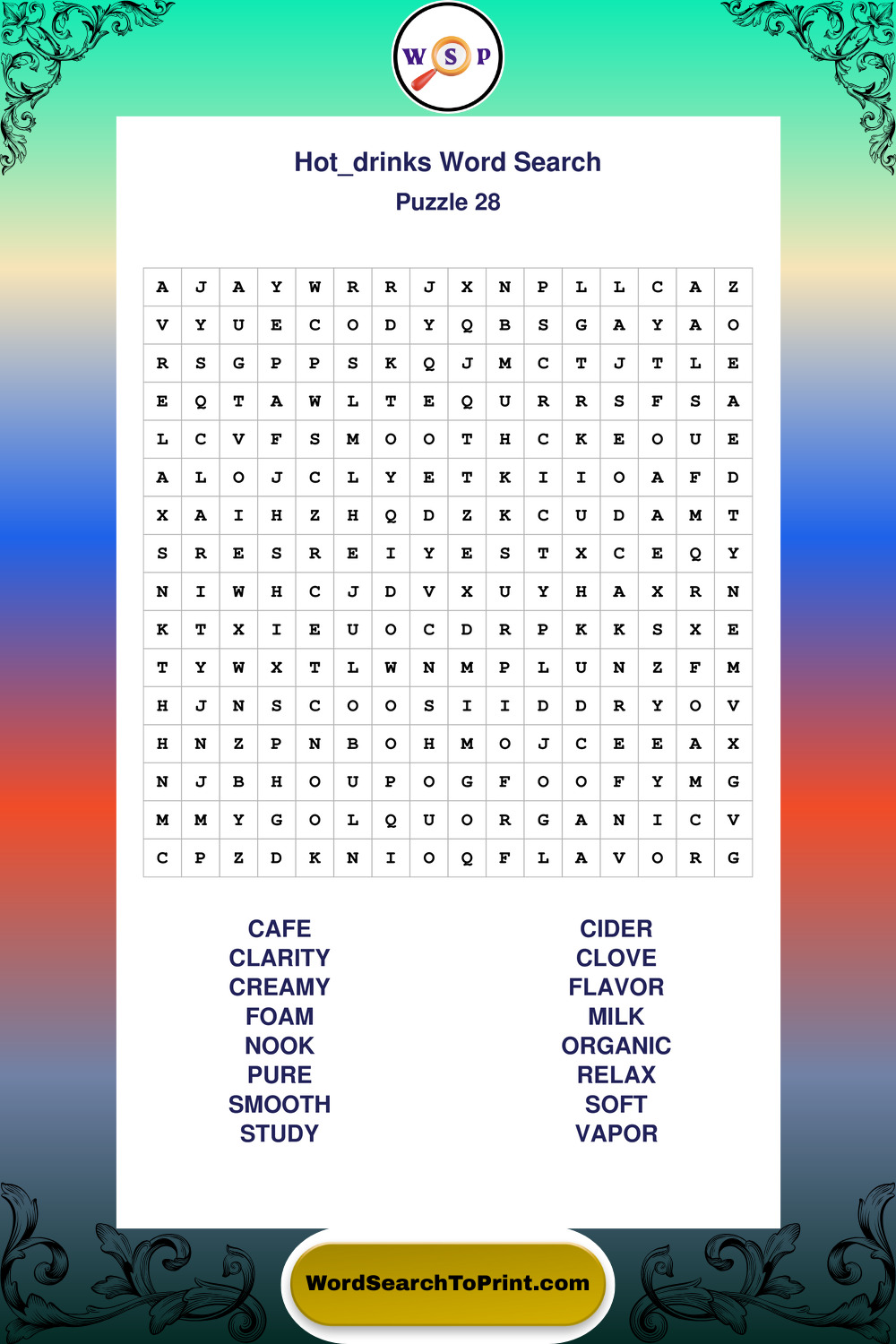 W S P

Hot_drinks Word Search
Puzzle 28

| A | J | A | Y | W | R | R | J | X | N | P | L | L | C | A | Z |
|---|---|---|---|---|---|---|---|---|---|---|---|---|---|---|---|
| V | Y | U | E | C | O | D | Y | Q | B | S | G | A | Y | A | O |
| R | S | G | P | P | S | K | Q | J | M | C | T | J | T | L | E |
| E | Q | T | A | W | L | T | E | Q | U | R | R | S | F | S | A |
| L | C | V | F | S | M | O | O | T | H | C | K | E | O | U | E |
| A | L | O | J | C | L | Y | E | T | K | I | I | O | A | F | D |
| X | A | I | H | Z | H | Q | D | Z | K | C | U | D | A | M | T |
| S | R | E | S | R | E | I | Y | E | S | T | X | C | E | Q | Y |
| N | I | W | H | C | J | D | V | X | U | Y | H | A | X | R | N |
| K | T | X | I | E | U | O | C | D | R | P | K | K | S | X | E |
| T | Y | W | X | T | L | W | N | M | P | L | U | N | Z | F | M |
| H | J | N | S | C | O | O | S | I | I | D | D | R | Y | O | V |
| H | N | Z | P | N | B | O | H | M | O | J | C | E | E | A | X |
| N | J | B | H | O | U | P | O | G | F | O | O | F | Y | M | G |
| M | M | Y | G | O | L | Q | U | O | R | G | A | N | I | C | V |
| C | P | Z | D | K | N | I | O | Q | F | L | A | V | O | R | G |

CAFE
CLARITY
CREAMY
FOAM
NOOK
PURE
SMOOTH
STUDY

CIDER
CLOVE
FLAVOR
MILK
ORGANIC
RELAX
SOFT
VAPOR

WordSearchToPrint.com